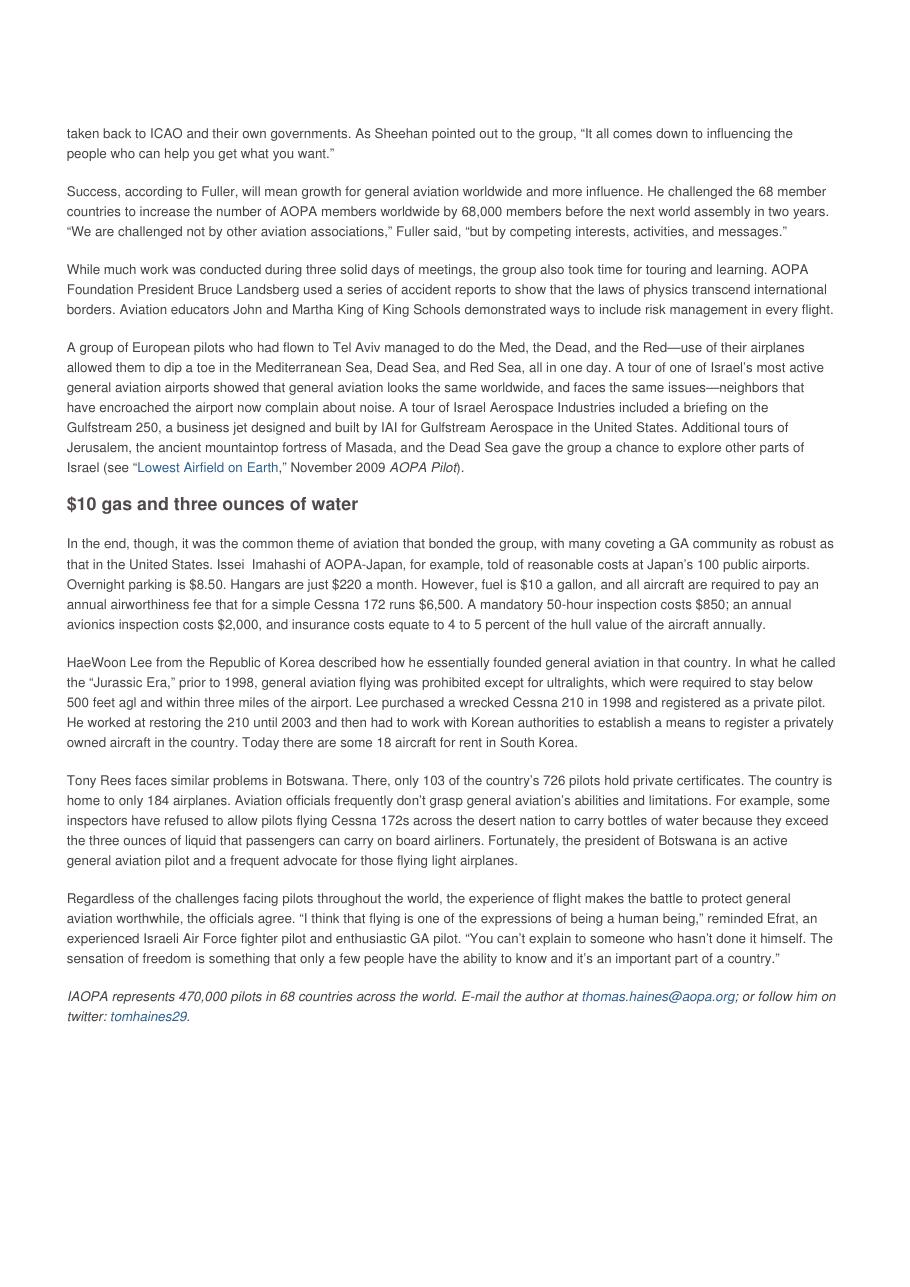 taken back to ICAO and their own governments. As Sheehan pointed out to the group, "It all comes down to influencing the people who can help you get what you want."

Success, according to Fuller, will mean growth for general aviation worldwide and more influence. He challenged the 68 member countries to increase the number of AOPA members worldwide by 68,000 members before the next world assembly in two years. "We are challenged not by other aviation associations," Fuller said, "but by competing interests, activities, and messages."

While much work was conducted during three solid days of meetings, the group also took time for touring and learning. AOPA Foundation President Bruce Landsberg used a series of accident reports to show that the laws of physics transcend international borders. Aviation educators John and Martha King of King Schools demonstrated ways to include risk management in every flight.

A group of European pilots who had flown to Tel Aviv managed to do the Med, the Dead, and the Red—use of their airplanes allowed them to dip a toe in the Mediterranean Sea, Dead Sea, and Red Sea, all in one day. A tour of one of Israel's most active general aviation airports showed that general aviation looks the same worldwide, and faces the same issues—neighbors that have encroached the airport now complain about noise. A tour of Israel Aerospace Industries included a briefing on the Gulfstream 250, a business jet designed and built by IAI for Gulfstream Aerospace in the United States. Additional tours of Jerusalem, the ancient mountaintop fortress of Masada, and the Dead Sea gave the group a chance to explore other parts of Israel (see "Lowest Airfield on Earth," November 2009 AOPA Pilot).

$10 gas and three ounces of water

In the end, though, it was the common theme of aviation that bonded the group, with many coveting a GA community as robust as that in the United States. Issei Imahashi of AOPA-Japan, for example, told of reasonable costs at Japan's 100 public airports. Overnight parking is $8.50. Hangars are just $220 a month. However, fuel is $10 a gallon, and all aircraft are required to pay an annual airworthiness fee that for a simple Cessna 172 runs $6,500. A mandatory 50-hour inspection costs $850; an annual avionics inspection costs $2,000, and insurance costs equate to 4 to 5 percent of the hull value of the aircraft annually.

HaeWoon Lee from the Republic of Korea described how he essentially founded general aviation in that country. In what he called the "Jurassic Era," prior to 1998, general aviation flying was prohibited except for ultralights, which were required to stay below 500 feet agl and within three miles of the airport. Lee purchased a wrecked Cessna 210 in 1998 and registered as a private pilot. He worked at restoring the 210 until 2003 and then had to work with Korean authorities to establish a means to register a privately owned aircraft in the country. Today there are some 18 aircraft for rent in South Korea.

Tony Rees faces similar problems in Botswana. There, only 103 of the country's 726 pilots hold private certificates. The country is home to only 184 airplanes. Aviation officials frequently don't grasp general aviation's abilities and limitations. For example, some inspectors have refused to allow pilots flying Cessna 172s across the desert nation to carry bottles of water because they exceed the three ounces of liquid that passengers can carry on board airliners. Fortunately, the president of Botswana is an active general aviation pilot and a frequent advocate for those flying light airplanes.

Regardless of the challenges facing pilots throughout the world, the experience of flight makes the battle to protect general aviation worthwhile, the officials agree. "I think that flying is one of the expressions of being a human being," reminded Efrat, an experienced Israeli Air Force fighter pilot and enthusiastic GA pilot. "You can't explain to someone who hasn't done it himself. The sensation of freedom is something that only a few people have the ability to know and it's an important part of a country."

IAOPA represents 470,000 pilots in 68 countries across the world. E-mail the author at thomas.haines@aopa.org; or follow him on twitter: tomhaines29.